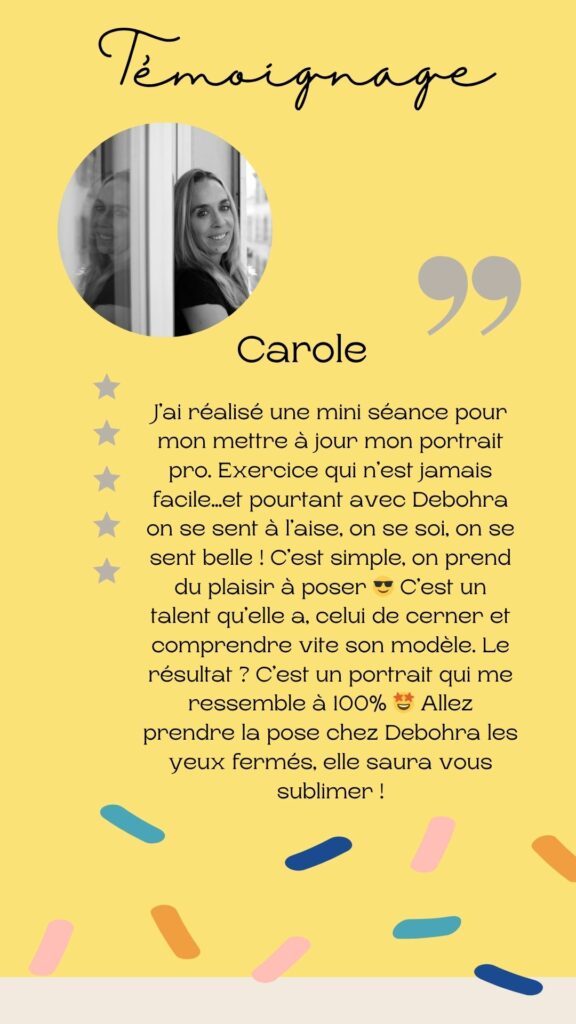 Témoignage

Carole

J'ai réalisé une mini séance pour mon mettre à jour mon portrait pro. Exercice qui n'est jamais facile…et pourtant avec Debohra on se sent à l'aise, on se soi, on se sent belle ! C'est simple, on prend du plaisir à poser 😎 C'est un talent qu'elle a, celui de cerner et comprendre vite son modèle. Le résultat ? C'est un portrait qui me ressemble à 100% 🤩 Allez prendre la pose chez Debohra les yeux fermés, elle saura vous sublimer !